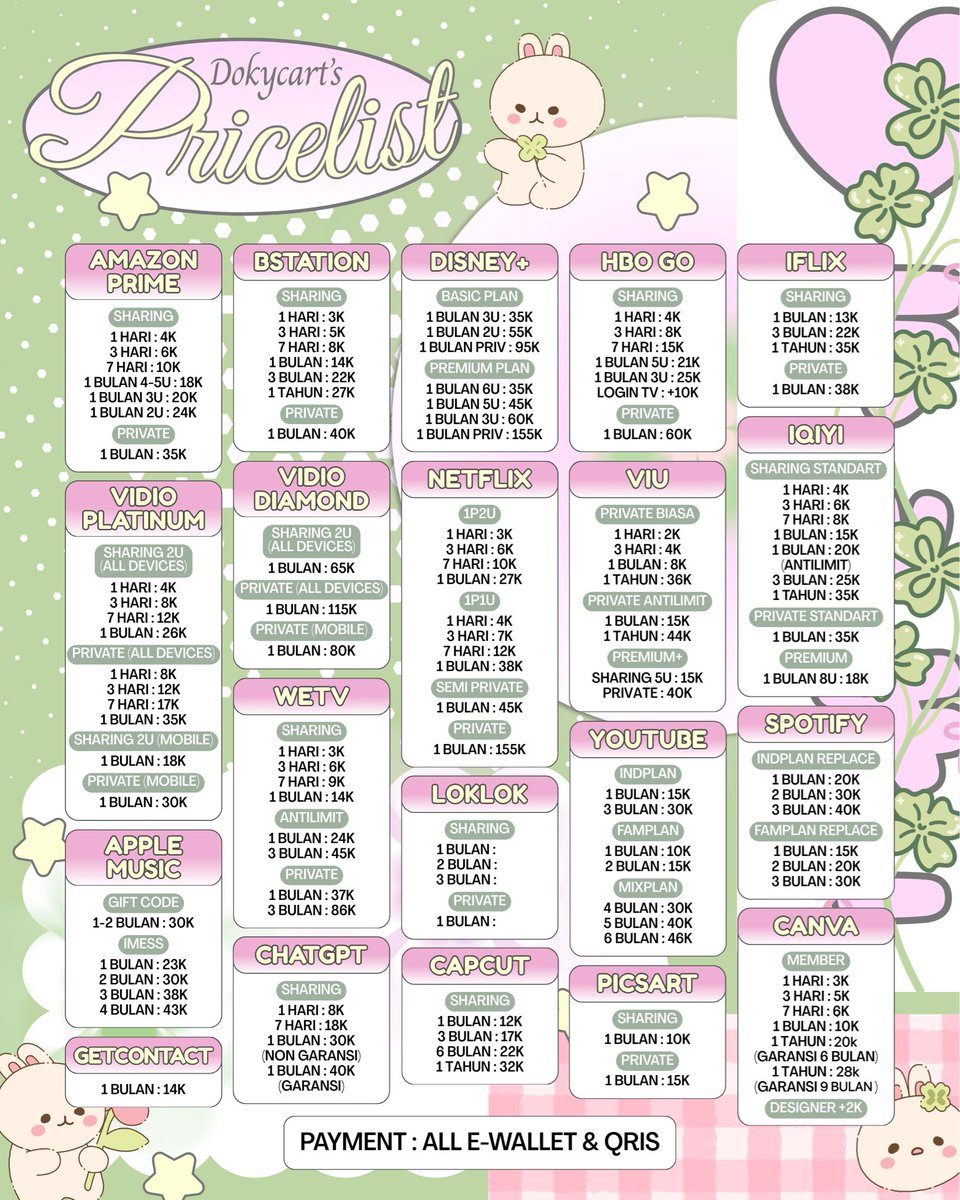 Dokycart's
Pricelist

AMAZON PRIME
SHARING
1 HARI : 4K
3 HARI : 6K
7 HARI : 10K
1 BULAN 4-5U : 18K
1 BULAN 3U : 20K
1 BULAN 2U : 24K
PRIVATE
1 BULAN : 35K

VIDIO PLATINUM
SHARING 2U (ALL DEVICES)
1 HARI : 4K
3 HARI : 8K
7 HARI : 12K
1 BULAN : 26K
PRIVATE (ALL DEVICES)
1 HARI : 8K
3 HARI : 12K
7 HARI : 17K
1 BULAN : 35K
SHARING 2U (MOBILE)
1 BULAN : 18K
PRIVATE (MOBILE)
1 BULAN : 30K

APPLE MUSIC
GIFT CODE
1-2 BULAN : 30K
IMESS
1 BULAN : 23K
2 BULAN : 30K
3 BULAN : 38K
4 BULAN : 43K

GETCONTACT
1 BULAN : 14K

BSTATION
SHARING
1 HARI : 3K
3 HARI : 5K
7 HARI : 8K
1 BULAN : 14K
3 BULAN : 22K
1 TAHUN : 27K
PRIVATE
1 BULAN : 40K

VIDIO DIAMOND
SHARING 2U (ALL DEVICES)
1 BULAN : 65K
PRIVATE (ALL DEVICES)
1 BULAN : 115K
PRIVATE (MOBILE)
1 BULAN : 80K

WETV
SHARING
1 HARI : 3K
3 HARI : 6K
7 HARI : 9K
1 BULAN : 14K
ANTILIMIT
1 BULAN : 24K
3 BULAN : 45K
PRIVATE
1 BULAN : 37K
3 BULAN : 86K

CHATGPT
SHARING
1 HARI : 8K
7 HARI : 18K
1 BULAN : 30K
(NON GARANSI)
1 BULAN : 40K
(GARANSI)

DISNEY+
BASIC PLAN
1 BULAN 3U : 35K
1 BULAN 2U : 55K
1 BULAN PRIV : 95K
PREMIUM PLAN
1 BULAN 6U : 35K
1 BULAN 5U : 45K
1 BULAN 3U : 60K
1 BULAN PRIV : 155K

NETFLIX
1P2U
1 HARI : 3K
3 HARI : 6K
7 HARI : 10K
1 BULAN : 27K
1P1U
1 HARI : 4K
3 HARI : 7K
7 HARI : 12K
1 BULAN : 38K
SEMI PRIVATE
1 BULAN : 45K
PRIVATE
1 BULAN : 155K

LOKLOK
SHARING
1 BULAN :
2 BULAN :
3 BULAN :
PRIVATE
1 BULAN :

CAPCUT
SHARING
1 BULAN : 12K
3 BULAN : 17K
6 BULAN : 22K
1 TAHUN : 32K

HBO GO
SHARING
1 HARI : 4K
3 HARI : 8K
7 HARI : 15K
1 BULAN 5U : 21K
1 BULAN 3U : 25K
LOGIN TV : +10K
PRIVATE
1 BULAN : 60K

VIU
PRIVATE BIASA
1 HARI : 2K
3 HARI : 4K
1 BULAN : 8K
1 TAHUN : 36K
PRIVATE ANTILIMIT
1 BULAN : 15K
1 TAHUN : 44K
PREMIUM+
SHARING 5U : 15K
PRIVATE : 40K

YOUTUBE
INDPLAN
1 BULAN : 15K
3 BULAN : 30K
FAMPLAN
1 BULAN : 10K
2 BULAN : 15K
MIXPLAN
4 BULAN : 30K
5 BULAN : 40K
6 BULAN : 46K

PICSART
SHARING
1 BULAN : 10K
PRIVATE
1 BULAN : 15K

IFLIX
SHARING
1 BULAN : 13K
3 BULAN : 22K
1 TAHUN : 35K
PRIVATE
1 BULAN : 38K

IQIYI
SHARING STANDART
1 HARI : 4K
3 HARI : 6K
7 HARI : 8K
1 BULAN : 15K
1 BULAN : 20K
(ANTILIMIT)
3 BULAN : 25K
1 TAHUN : 35K
PRIVATE STANDART
1 BULAN : 35K
PREMIUM
1 BULAN 8U : 18K

SPOTIFY
INDPLAN REPLACE
1 BULAN : 20K
2 BULAN : 30K
3 BULAN : 40K
FAMPLAN REPLACE
1 BULAN : 15K
2 BULAN : 20K
3 BULAN : 30K

CANVA
MEMBER
1 HARI : 3K
3 HARI : 5K
7 HARI : 6K
1 BULAN : 10K
1 TAHUN : 20k
(GARANSI 6 BULAN)
1 TAHUN : 28k
(GARANSI 9 BULAN)
DESIGNER +2K

PAYMENT : ALL E-WALLET & QRIS